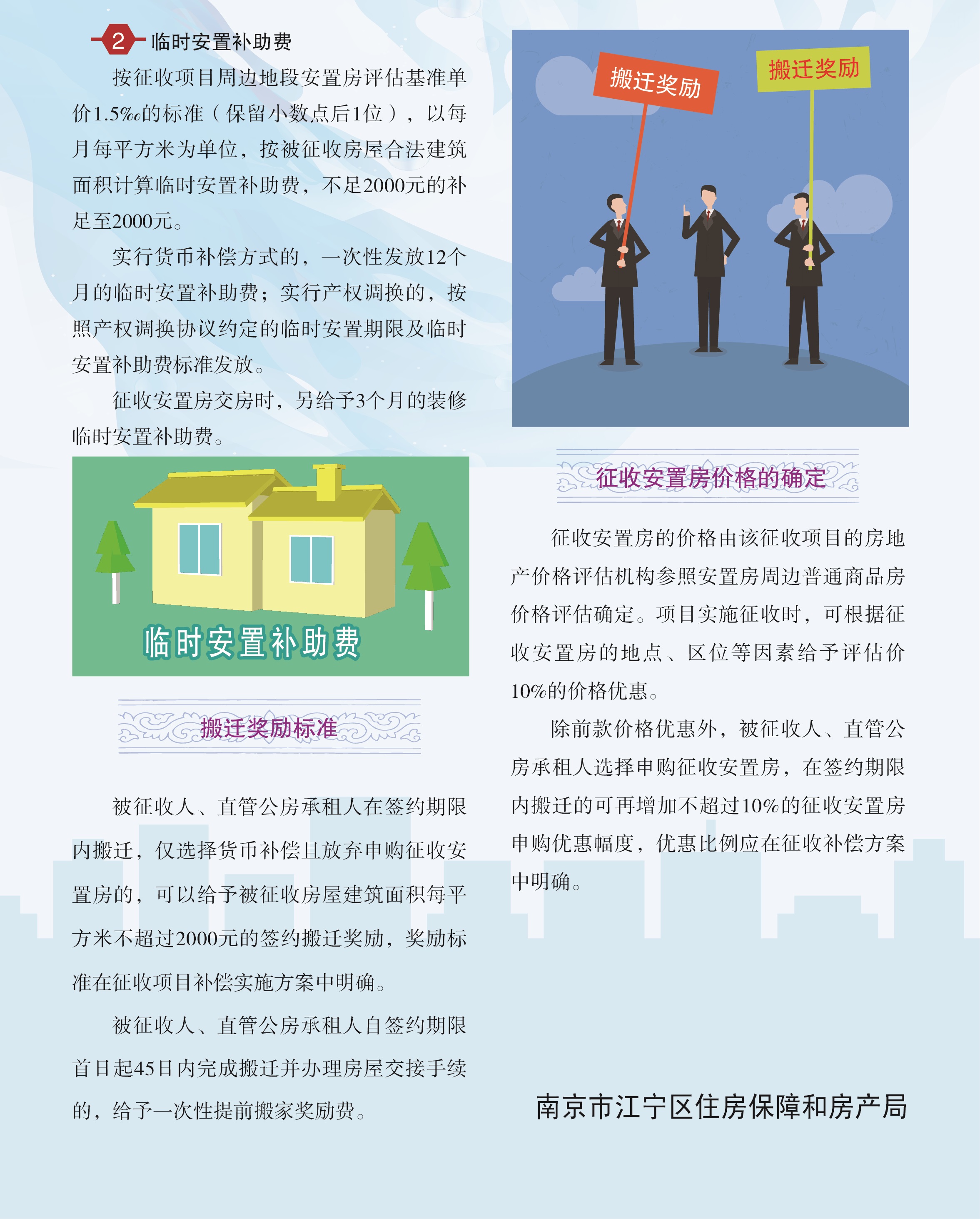 2 临时安置补助费

按征收项目周边地段安置房评估基准单价1.5‰的标准（保留小数点后1位），以每月每平方米为单位，按被征收房屋合法建筑面积计算临时安置补助费，不足2000元的补足至2000元。

实行货币补偿方式的，一次性发放12个月的临时安置补助费；实行产权调换的，按照产权调换协议约定的临时安置期限及临时安置补助费标准发放。

征收安置房交房时，另给予3个月的装修临时安置补助费。

临时安置补助费

搬迁奖励标准

被征收人、直管公房承租人在签约期限内搬迁，仅选择货币补偿且放弃申购征收安置房的，可以给予被征收房屋建筑面积每平方米不超过2000元的签约搬迁奖励，奖励标准在征收项目补偿实施方案中明确。

被征收人、直管公房承租人自签约期限首日起45日内完成搬迁并办理房屋交接手续的，给予一次性提前搬家奖励费。

搬迁奖励

搬迁奖励

征收安置房价格的确定

征收安置房的价格由该征收项目的房地产价格评估机构参照安置房周边普通商品房价格评估确定。项目实施征收时，可根据征收安置房的地点、区位等因素给予评估价10%的价格优惠。

除前款价格优惠外，被征收人、直管公房承租人选择申购征收安置房，在签约期限内搬迁的可再增加不超过10%的征收安置房申购优惠幅度，优惠比例应在征收补偿方案中明确。

南京市江宁区住房保障和房产局